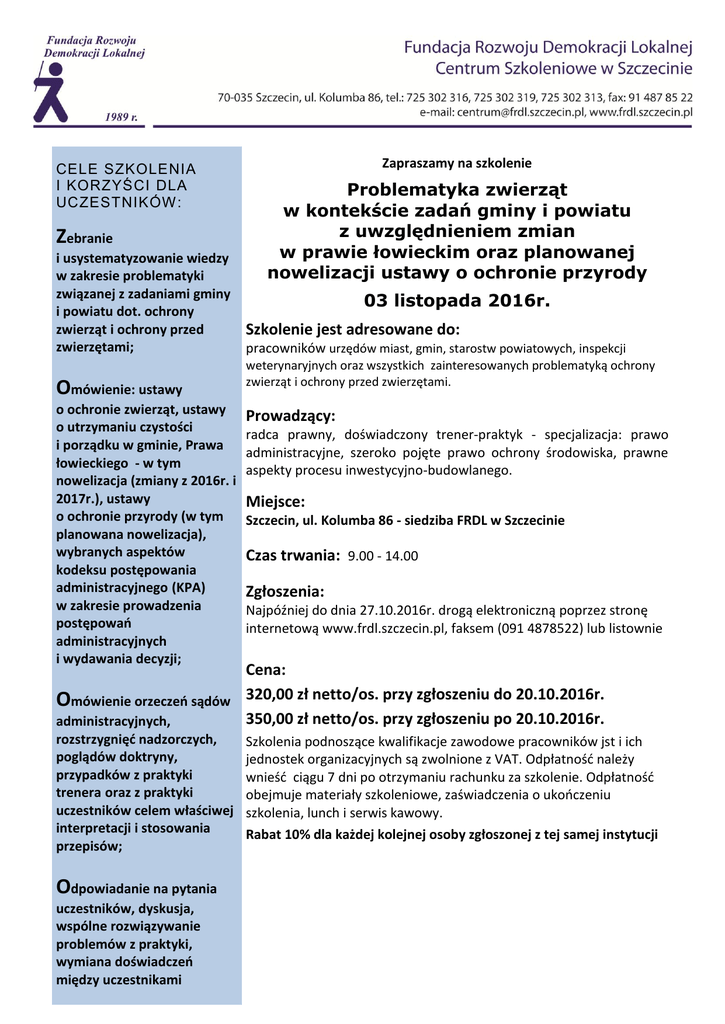 Fundacja Rozwoju Demokracji Lokalnej

1989 r.

Fundacja Rozwoju Demokracji Lokalnej
Centrum Szkoleniowe w Szczecinie

70-035 Szczecin, ul. Kolumba 86, tel.: 725 302 316, 725 302 319, 725 302 313, fax: 91 487 85 22
e-mail: centrum@frdl.szczecin.pl, www.frdl.szczecin.pl

CELE SZKOLENIA I KORZYŚCI DLA UCZESTNIKÓW:

Zebranie i usystematyzowanie wiedzy w zakresie problematyki związanej z zadaniami gminy i powiatu dot. ochrony zwierząt i ochrony przed zwierzętami;

Omówienie: ustawy o ochronie zwierząt, ustawy o utrzymaniu czystości i porządku w gminie, Prawa łowieckiego - w tym nowelizacja (zmiany z 2016r. i 2017r.), ustawy o ochronie przyrody (w tym planowana nowelizacja), wybranych aspektów kodeksu postępowania administracyjnego (KPA) w zakresie prowadzenia postępowań administracyjnych i wydawania decyzji;

Omówienie orzeczeń sądów administracyjnych, rozstrzygnięć nadzorczych, poglądów doktryny, przypadków z praktyki trenera oraz z praktyki uczestników celem właściwej interpretacji i stosowania przepisów;

Odpowiadanie na pytania uczestników, dyskusja, wspólne rozwiązywanie problemów z praktyki, wymiana doświadczeń między uczestnikami

Zapraszamy na szkolenie

Problematyka zwierząt w kontekście zadań gminy i powiatu z uwzględnieniem zmian w prawie łowieckim oraz planowanej nowelizacji ustawy o ochronie przyrody

03 listopada 2016r.

Szkolenie jest adresowane do:
pracowników urzędów miast, gmin, starostw powiatowych, inspekcji weterynaryjnych oraz wszystkich zainteresowanych problematyką ochrony zwierząt i ochrony przed zwierzętami.

Prowadzący:
radca prawny, doświadczony trener-praktyk - specjalizacja: prawo administracyjne, szeroko pojęte prawo ochrony środowiska, prawne aspekty procesu inwestycyjno-budowlanego.

Miejsce:
Szczecin, ul. Kolumba 86 - siedziba FRDL w Szczecinie

Czas trwania: 9.00 - 14.00

Zgłoszenia:
Najpóźniej do dnia 27.10.2016r. drogą elektroniczną poprzez stronę internetową www.frdl.szczecin.pl, faksem (091 4878522) lub listownie

Cena:
320,00 zł netto/os. przy zgłoszeniu do 20.10.2016r.
350,00 zł netto/os. przy zgłoszeniu po 20.10.2016r.
Szkolenia podnoszące kwalifikacje zawodowe pracowników jst i ich jednostek organizacyjnych są zwolnione z VAT. Odpłatność należy wnieść ciągu 7 dni po otrzymaniu rachunku za szkolenie. Odpłatność obejmuje materiały szkoleniowe, zaświadczenia o ukończeniu szkolenia, lunch i serwis kawowy.
Rabat 10% dla każdej kolejnej osoby zgłoszonej z tej samej instytucji